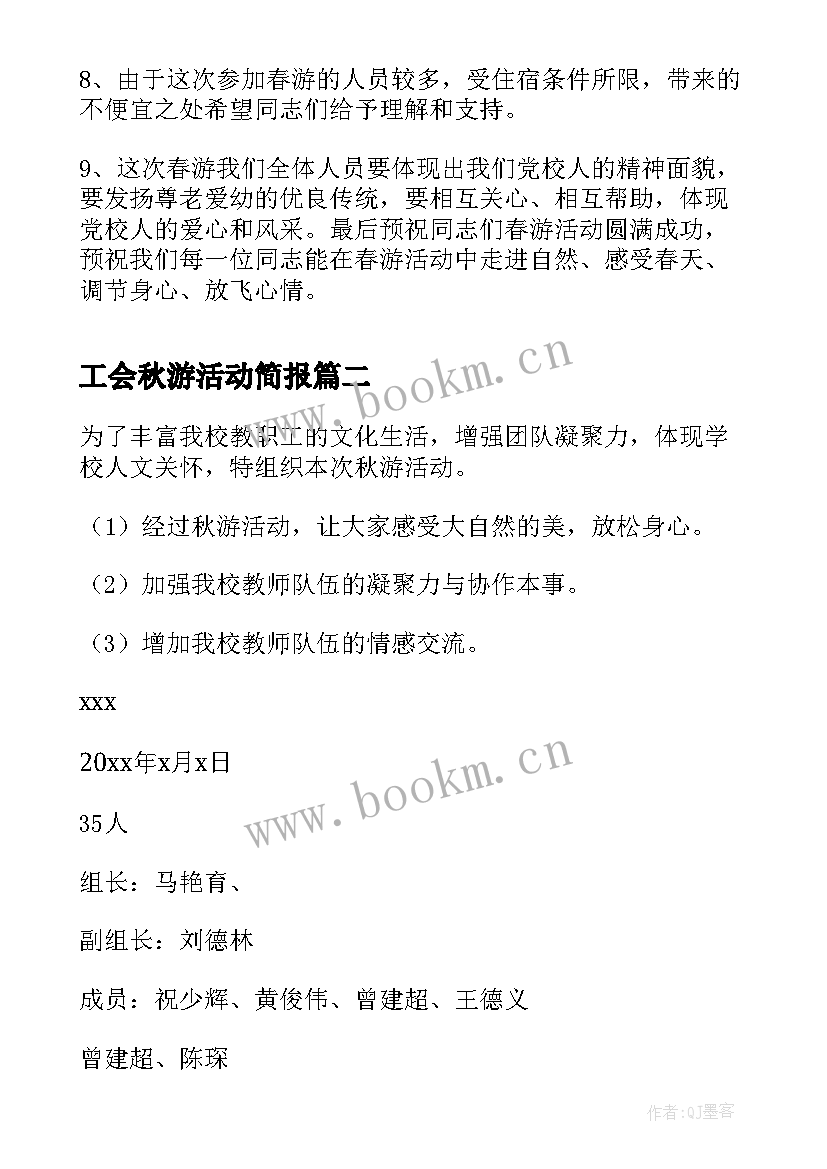 8、由于这次参加春游的人员较多，受住宿条件所限，带来的不便宜之处希望同志们给予理解和支持。

9、这次春游我们全体人员要体现出我们党校人的精神面貌，要发扬尊老爱幼的优良传统，要相互关心、相互帮助，体现党校人的爱心和风采。最后预祝同志们春游活动圆满成功，预祝我们每一位同志能在春游活动中走进自然、感受春天、调节身心、放飞心情。

工会秋游活动简报篇二

www.bookm.cn

为了丰富我校教职工的文化生活，增强团队凝聚力，体现学校人文关怀，特组织本次秋游活动。

（1）经过秋游活动，让大家感受大自然的美，放松身心。

（2）加强我校教师队伍的凝聚力与协作本事。

（3）增加我校教师队伍的情感交流。

xxx

20xx年x月x日

www.bookm.cn

35人

组长：马艳育、

副组长：刘德林

成员：祝少辉、黄俊伟、曾建超、王德义

曾建超、陈琛

作者:QJ墨客